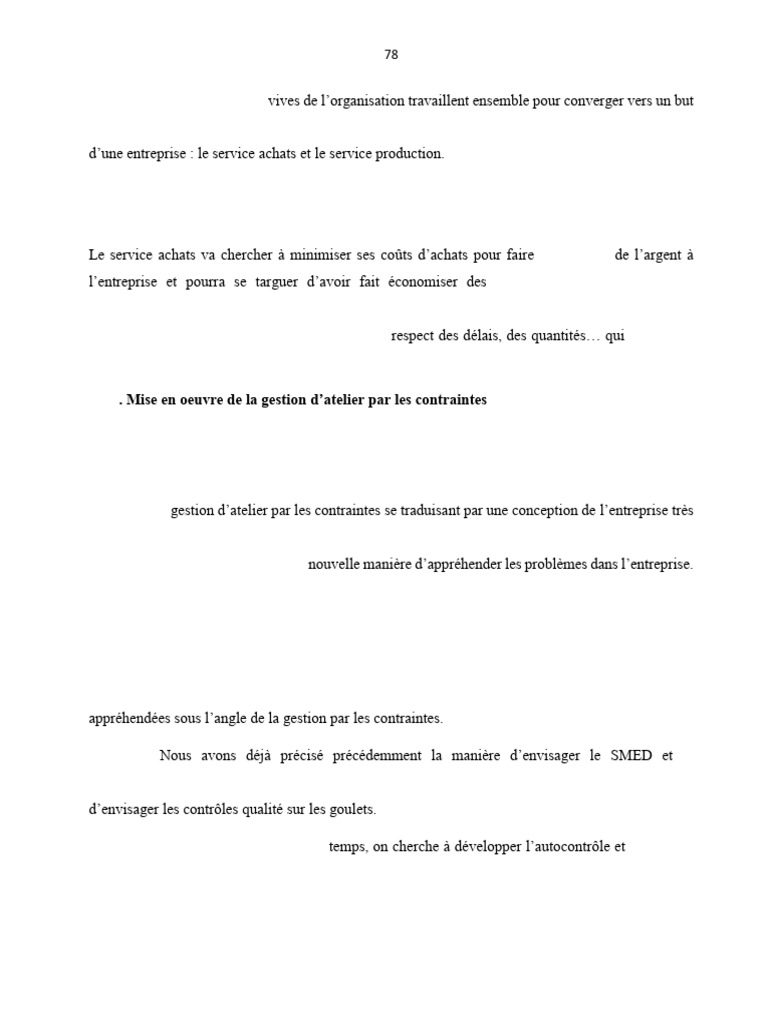 78

vives de l'organisation travaillent ensemble pour converger vers un but

d'une entreprise : le service achats et le service production.

Le service achats va chercher à minimiser ses coûts d'achats pour faire de l'argent à l'entreprise et pourra se targuer d'avoir fait économiser des

respect des délais, des quantités… qui

. Mise en oeuvre de la gestion d'atelier par les contraintes

gestion d'atelier par les contraintes se traduisant par une conception de l'entreprise très

nouvelle manière d'appréhender les problèmes dans l'entreprise.

appréhendées sous l'angle de la gestion par les contraintes.

Nous avons déjà précisé précédemment la manière d'envisager le SMED et

d'envisager les contrôles qualité sur les goulets.

temps, on cherche à développer l'autocontrôle et